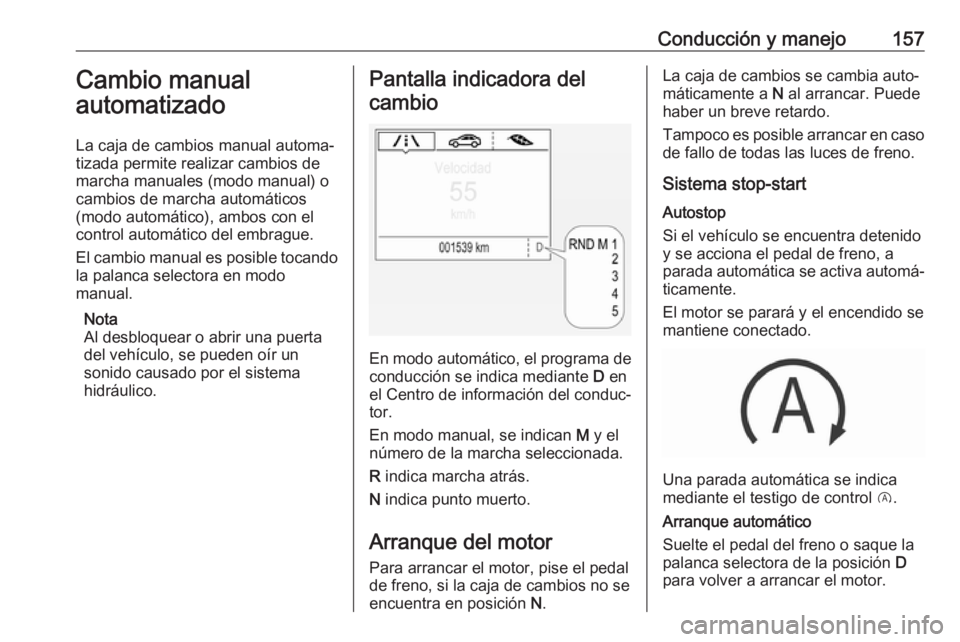 Conducción y manejo 157

Cambio manual automatizado

La caja de cambios manual automatizada permite realizar cambios de marcha manuales (modo manual) o cambios de marcha automáticos (modo automático), ambos con el control automático del embrague.

El cambio manual es posible tocando la palanca selectora en modo manual.

Nota
Al desbloquear o abrir una puerta del vehículo, se pueden oír un sonido causado por el sistema hidráulico.

Pantalla indicadora del cambio

Velocidad
55
km/h
001539 km
D
RND M 1
2
3
4
5

En modo automático, el programa de conducción se indica mediante D en el Centro de información del conductor.

En modo manual, se indican M y el número de la marcha seleccionada.

R indica marcha atrás.

N indica punto muerto.

Arranque del motor

Para arrancar el motor, pise el pedal de freno, si la caja de cambios no se encuentra en posición N.

La caja de cambios se cambia automáticamente a N al arrancar. Puede haber un breve retardo.

Tampoco es posible arrancar en caso de fallo de todas las luces de freno.

Sistema stop-start

Autostop

Si el vehículo se encuentra detenido y se acciona el pedal de freno, a parada automática se activa automáticamente.

El motor se parará y el encendido se mantiene conectado.

A

Una parada automática se indica mediante el testigo de control Ⓐ.

Arranque automático

Suelte el pedal del freno o saque la palanca selectora de la posición D para volver a arrancar el motor.

carmanualsonline.info